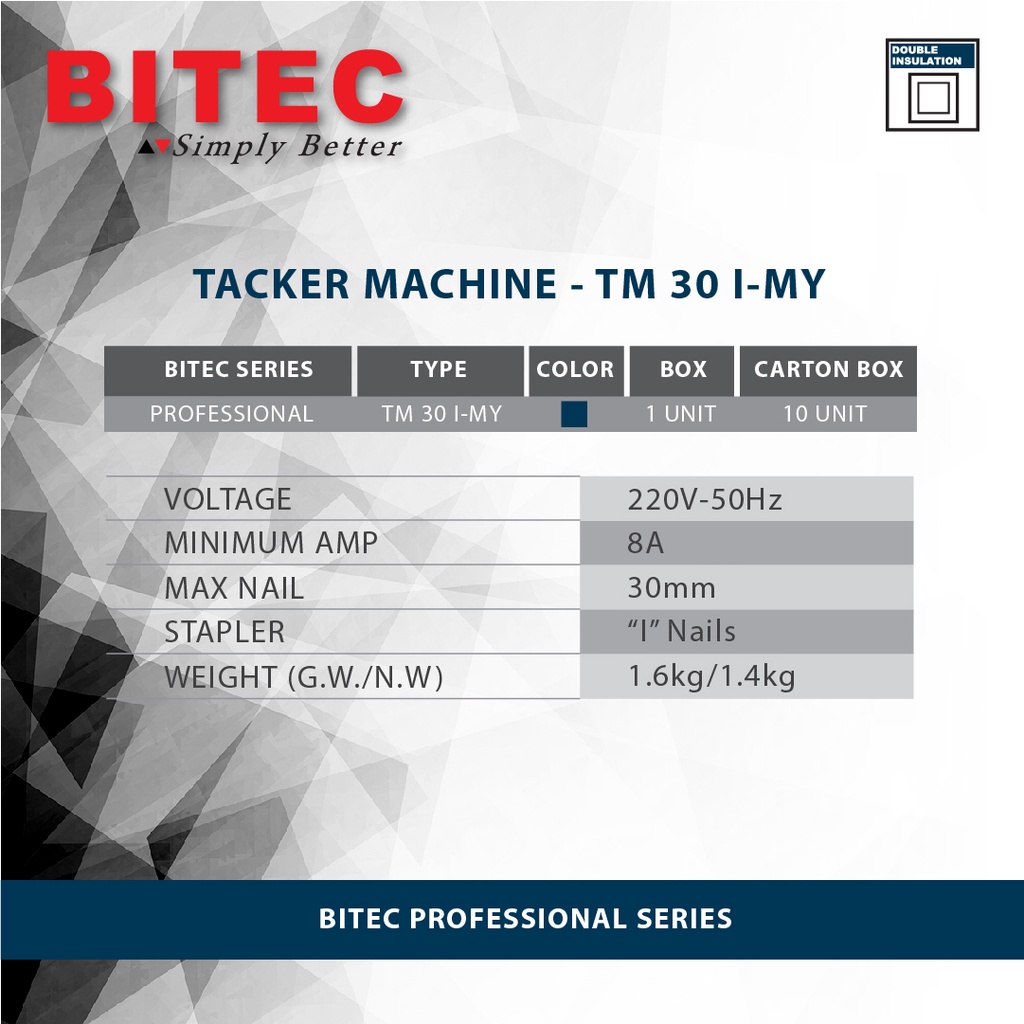 BITEC
Simply Better

DOUBLE INSULATION

TACKER MACHINE - TM 30 I-MY

| BITEC SERIES | TYPE | COLOR | BOX | CARTON BOX |
|---|---|---|---|---|
| PROFESSIONAL | TM 30 I-MY | | 1 UNIT | 10 UNIT |

| VOLTAGE | 220V-50Hz |
|---|---|
| MINIMUM AMP | 8A |
| MAX NAIL | 30mm |
| STAPLER | "I" Nails |
| WEIGHT (G.W./N.W) | 1.6kg/1.4kg |

BITEC PROFESSIONAL SERIES